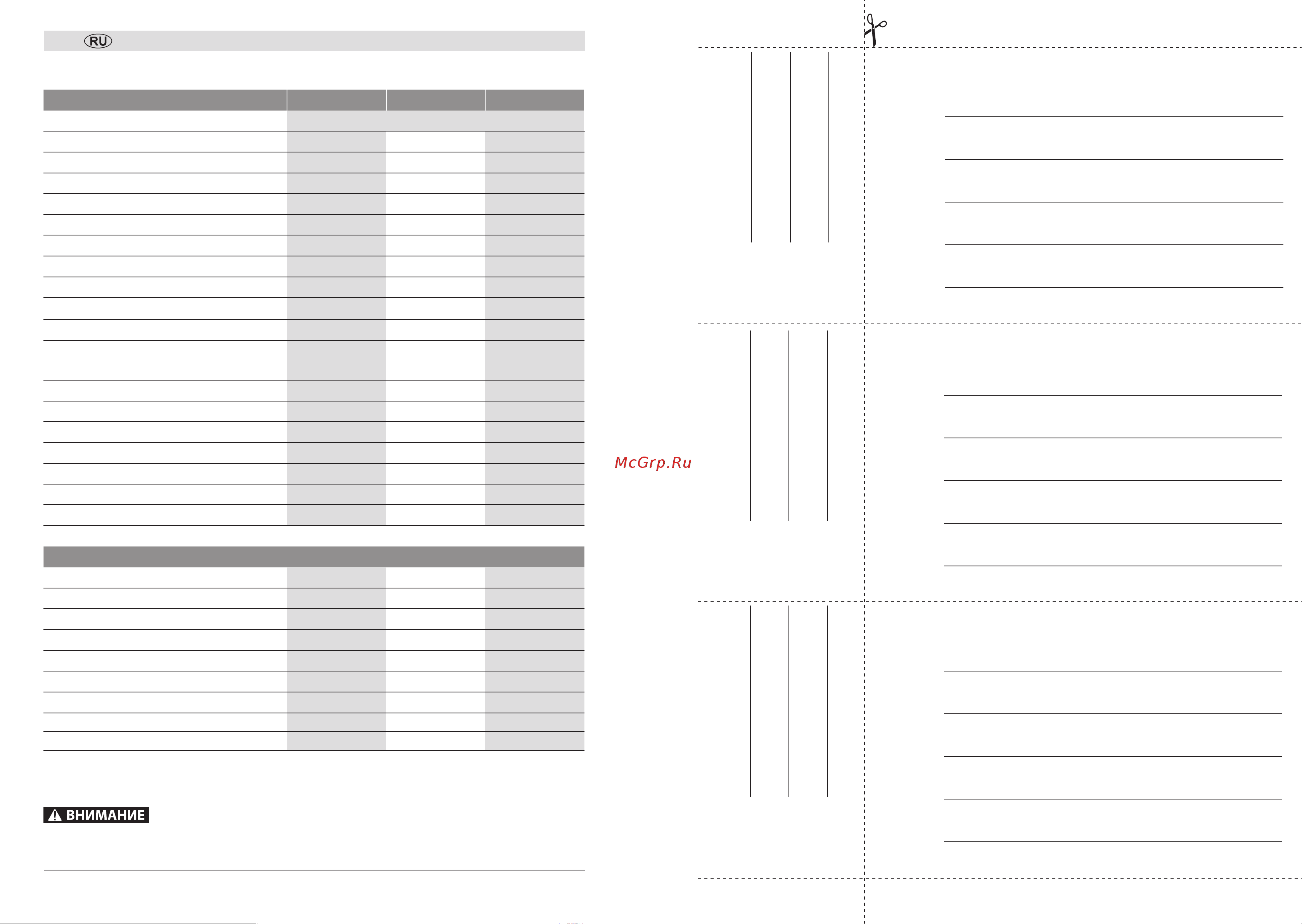 RU

McGrp.Ru

ВНИМАНИЕ